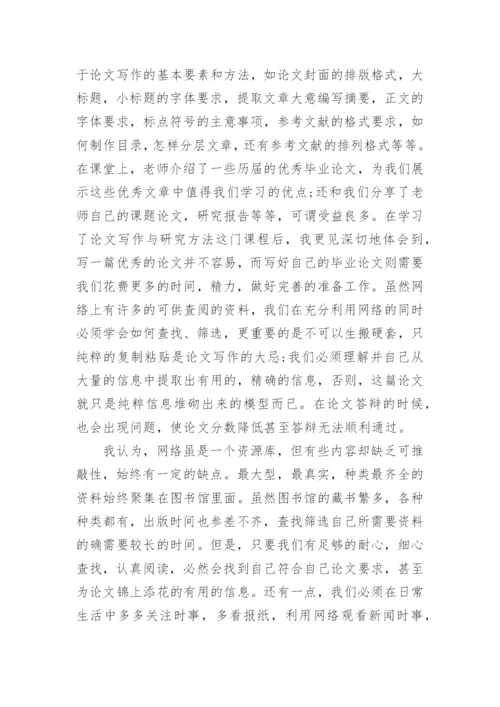 于论文写作的基本要素和方法，如论文封面的排版格式，大标题，小标题的字体要求，提取文章大意编写摘要，正文的字体要求，标点符号的主意事项，参考文献的格式要求，如何制作目录，怎样分层文章，还有参考文献的排列格式等等。在课堂上，老师介绍了一些历届的优秀毕业论文，为我们展示这些优秀文章中值得我们学习的优点;还和我们分享了老师自己的课题论文，研究报告等等，可谓受益良多。在学习了论文写作与研究方法这门课程后，我更见深切地体会到，写一篇优秀的论文并不容易，而写好自己的毕业论文则需要我们花费更多的时间，精力，做好完善的准备工作。虽然网络上有许多的可供查阅的资料，我们在充分利用网络的同时必须学会如何查找、筛选，更重要的是不可以生搬硬套，只纯粹的复制粘贴是论文写作的大忌;我们必须理解并自己从大量的信息中提取出有用的，精确的信息，否则，这篇论文就只是纯粹信息堆砌出来的模型而已。在论文答辩的时候，也会出现问题，使论文分数降低甚至答辩无法顺利通过。

我认为，网络虽是一个资源库，但有些内容却缺乏可推敲性，始终有一定的缺点。最大型，最真实，种类最齐全的资料始终聚集在图书馆里面。虽然图书馆的藏书繁多，各种种类都有，出版时间也参差不齐，查找筛选自己所需要资料的确需要较长的时间。但是，只要我们有足够的耐心，细心查找，认真阅读，必然会找到自己符合自己论文要求，甚至为论文锦上添花的有用的信息。还有一点，我们必须在日常生活中多多关注时事，多看报纸，利用网络观看新闻时事，